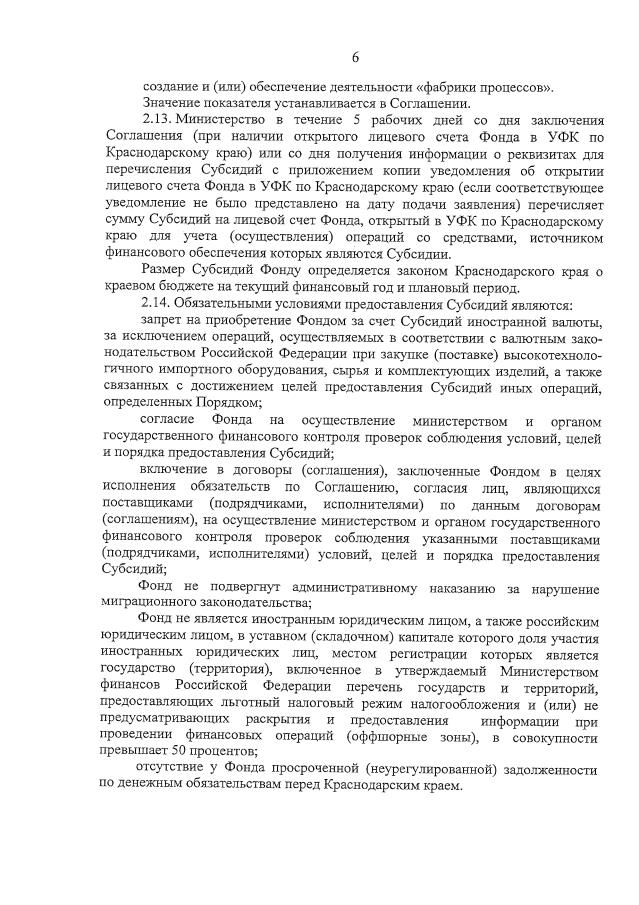 6

создание и (или) обеспечение деятельности «фабрики процессов».

Значение показателя устанавливается в Соглашении.

2.13. Министерство в течение 5 рабочих дней со дня заключения Соглашения (при наличии открытого лицевого счета Фонда в УФК по Краснодарскому краю) или со дня получения информации о реквизитах для перечисления Субсидий с приложением копии уведомления об открытии лицевого счета Фонда в УФК по Краснодарскому краю (если соответствующее уведомление не было представлено на дату подачи заявления) перечисляет сумму Субсидий на лицевой счет Фонда, открытый в УФК по Краснодарскому краю для учета (осуществления) операций со средствами, источником финансового обеспечения которых являются Субсидии.

Размер Субсидий Фонду определяется законом Краснодарского края о краевом бюджете на текущий финансовый год и плановый период.

2.14. Обязательными условиями предоставления Субсидий являются:

запрет на приобретение Фондом за счет Субсидий иностранной валюты, за исключением операций, осуществляемых в соответствии с валютным законодательством Российской Федерации при закупке (поставке) высокотехнологичного импортного оборудования, сырья и комплектующих изделий, а также связанных с достижением целей предоставления Субсидий иных операций, определенных Порядком;

согласие Фонда на осуществление министерством и органом государственного финансового контроля проверок соблюдения условий, целей и порядка предоставления Субсидий;

включение в договоры (соглашения), заключенные Фондом в целях исполнения обязательств по Соглашению, согласия лиц, являющихся поставщиками (подрядчиками, исполнителями) по данным договорам (соглашениям), на осуществление министерством и органом государственного финансового контроля проверок соблюдения указанными поставщиками (подрядчиками, исполнителями) условий, целей и порядка предоставления Субсидий;

Фонд не подвергнут административному наказанию за нарушение миграционного законодательства;

Фонд не является иностранным юридическим лицом, а также российским юридическим лицом, в уставном (складочном) капитале которого доля участия иностранных юридических лиц, местом регистрации которых является государство (территория), включенное в утверждаемый Министерством финансов Российской Федерации перечень государств и территорий, предоставляющих льготный налоговый режим налогообложения и (или) не предусматривающих раскрытия и предоставления информации при проведении финансовых операций (оффшорные зоны), в совокупности превышает 50 процентов;

отсутствие у Фонда просроченной (неурегулированной) задолженности по денежным обязательствам перед Краснодарским краем.